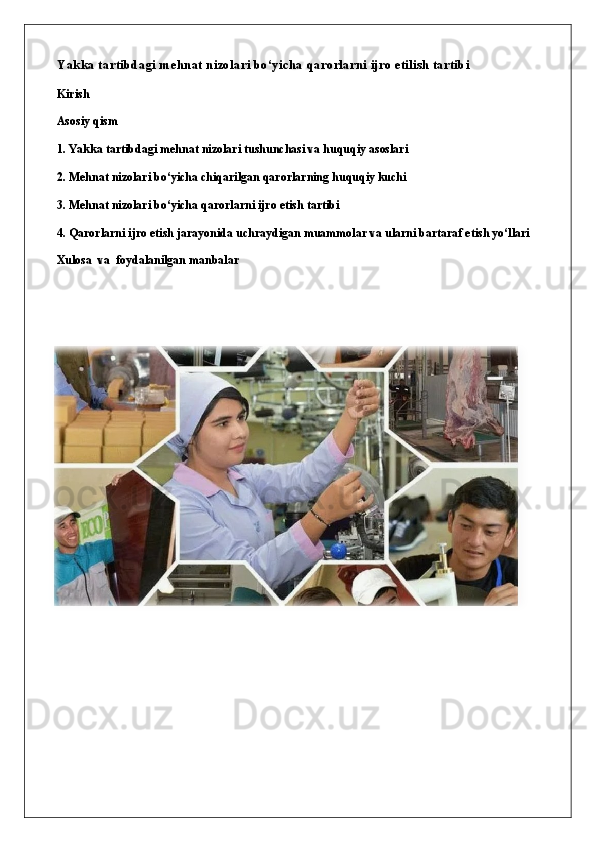 Docx.uz Docx.uz Docx.uz

Yakka tartibdagi mehnat nizolari bo‘yicha qarorlarni ijro etilish tartibi

Kirish

Asosiy qism

1. Yakka tartibdagi mehnat nizolari tushunchasi va huquqiy asoslari

2. Mehnat nizolari bo‘yicha chiqarilgan qarorlarning huquqiy kuchi

3. Mehnat nizolari bo‘yicha qarorlarni ijro etish tartibi

4. Qarorlarni ijro etish jarayonida uchraydigan muammolar va ularni bartaraf etish yo‘llari

Xulosa va foydalanilgan manbalar

Docx.uz Docx.uz Docx.uz

Docx.uz Docx.uz Docx.uz

Docx.uz Docx.uz Docx.uz